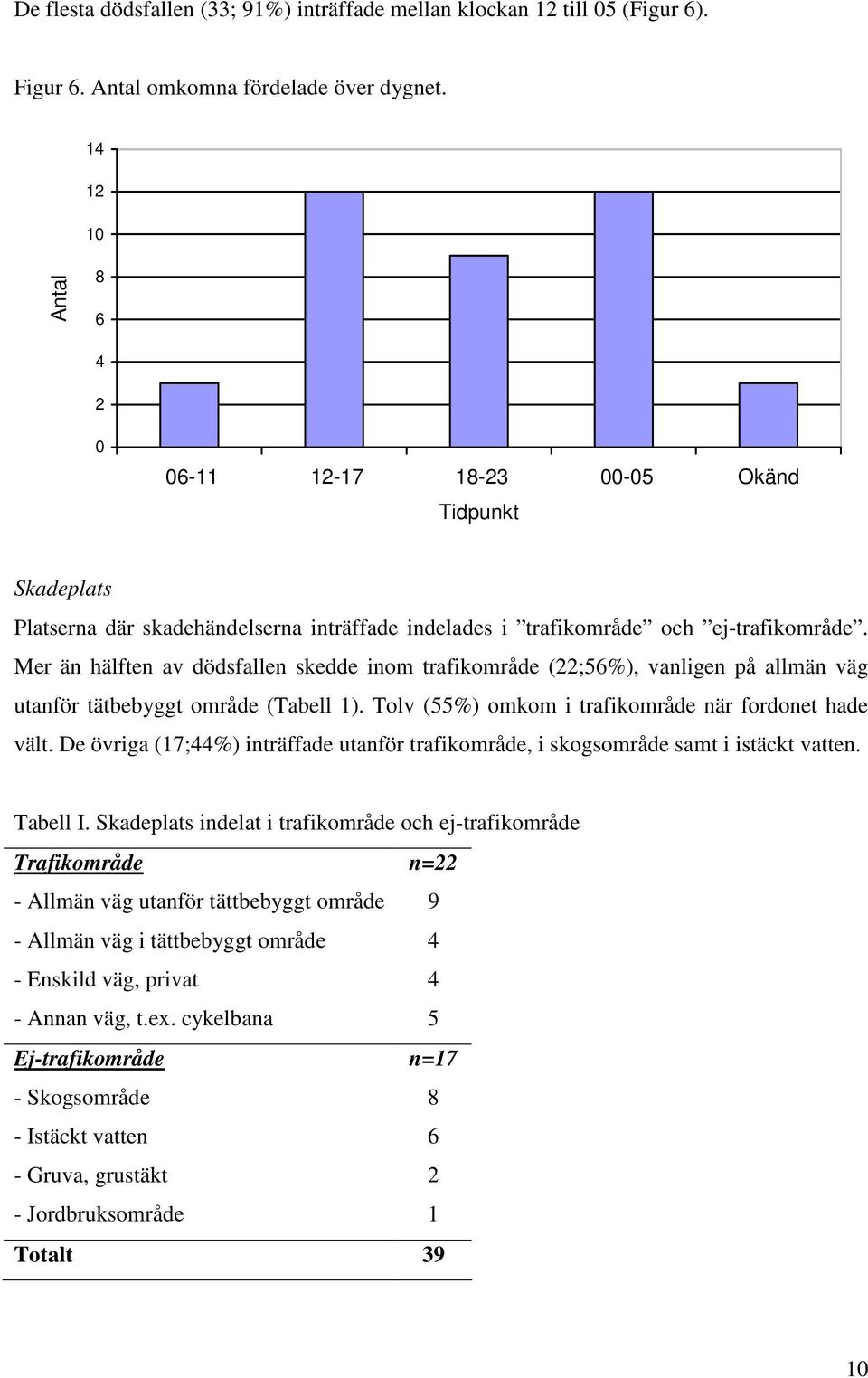 De flesta dödsfallen (33; 91%) inträffade mellan klockan 12 till 05 (Figur 6).

Figur 6. Antal omkomna fördelade över dygnet.

14
12
10
8
6
4
2
0
Antal

06-11 12-17 18-23 00-05 Okänd
Tidpunkt

Skadeplats

Platserna där skadehändelserna inträffade indelades i ”trafikområde” och ”ej-trafikområde”. Mer än hälften av dödsfallen skedde inom trafikområde (22;56%), vanligen på allmän väg utanför tätbebyggt område (Tabell 1). Tolv (55%) omkom i trafikområde när fordonet hade vält. De övriga (17;44%) inträffade utanför trafikområde, i skogsområde samt i istäckt vatten.

Tabell I. Skadeplats indelat i trafikområde och ej-trafikområde

| Trafikområde | n=22 |
|---|---|
| - Allmän väg utanför tättbebyggt område | 9 |
| - Allmän väg i tättbebyggt område | 4 |
| - Enskild väg, privat | 4 |
| - Annan väg, t.ex. cykelbana | 5 |
| Ej-trafikområde | n=17 |
| - Skogsområde | 8 |
| - Istäckt vatten | 6 |
| - Gruva, grustäkt | 2 |
| - Jordbruksområde | 1 |
| Totalt | 39 |

10